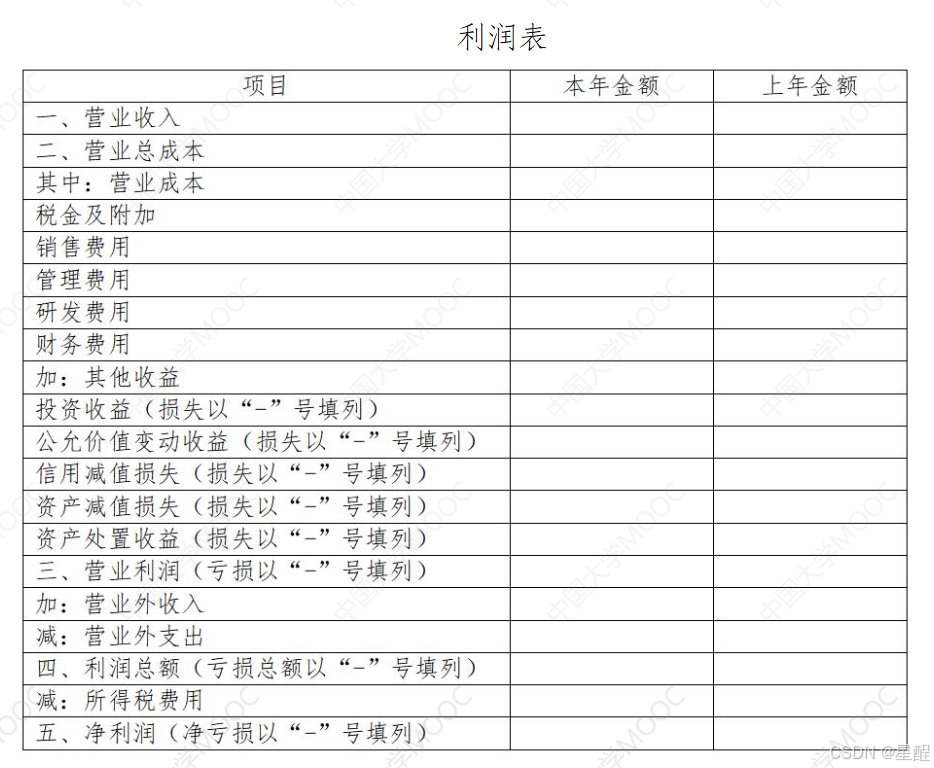 利润表

| 项目 | 本年金额 | 上年金额 |
|---|---|---|
| 一、营业收入 | | |
| 二、营业总成本 | | |
| 其中：营业成本 | | |
| 税金及附加 | | |
| 销售费用 | | |
| 管理费用 | | |
| 研发费用 | | |
| 财务费用 | | |
| 加：其他收益 | | |
| 投资收益（损失以“-”号填列） | | |
| 公允价值变动收益（损失以“-”号填列） | | |
| 信用减值损失（损失以“-”号填列） | | |
| 资产减值损失（损失以“-”号填列） | | |
| 资产处置收益（损失以“-”号填列） | | |
| 三、营业利润（亏损以“-”号填列） | | |
| 加：营业外收入 | | |
| 减：营业外支出 | | |
| 四、利润总额（亏损总额以“-”号填列） | | |
| 减：所得税费用 | | |
| 五、净利润（净亏损以“-”号填列） | | |

中国大学MOOC

CSDN @星醒